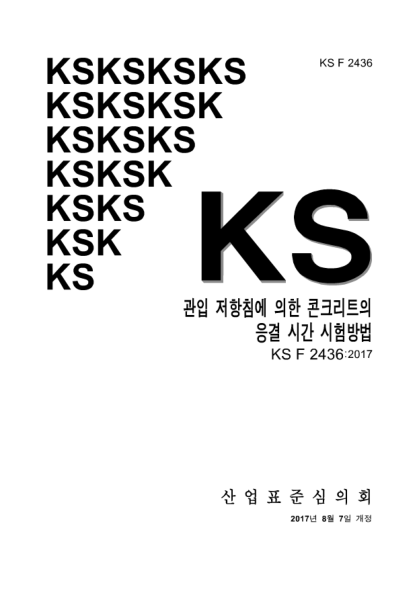 KSKSKSKS
KSKSKSK
KSKSKS
KSKSK
KSKS
KSK
KS

KS F 2436

KS

관입 저항침에 의한 콘크리트의 응결 시간 시험방법

KS F 2436:2017

산 업 표 준 심 의 회

2017년 8월 7일 개정